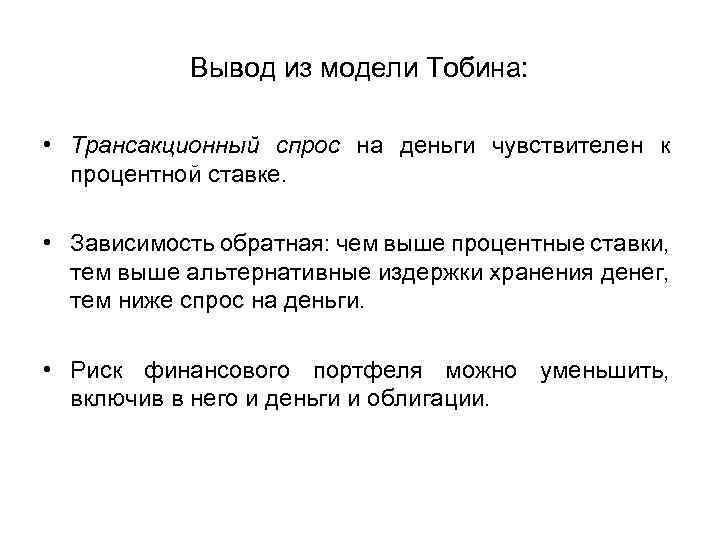 Вывод из модели Тобина:

• Трансакционный спрос на деньги чувствителен к процентной ставке.

• Зависимость обратная: чем выше процентные ставки, тем выше альтернативные издержки хранения денег, тем ниже спрос на деньги.

• Риск финансового портфеля можно уменьшить, включив в него и деньги и облигации.